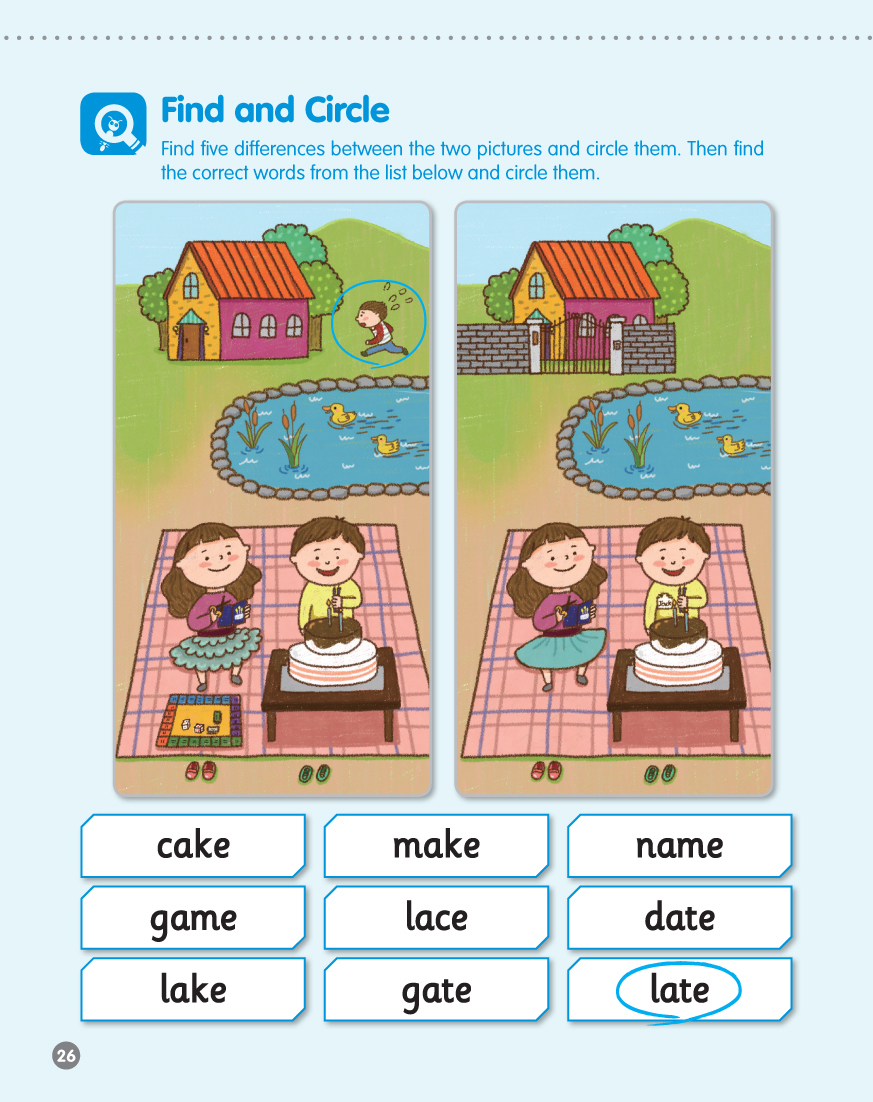 Find and Circle

Find five differences between the two pictures and circle them. Then find the correct words from the list below and circle them.

cake

make

name

game

lace

date

lake

gate

late

26